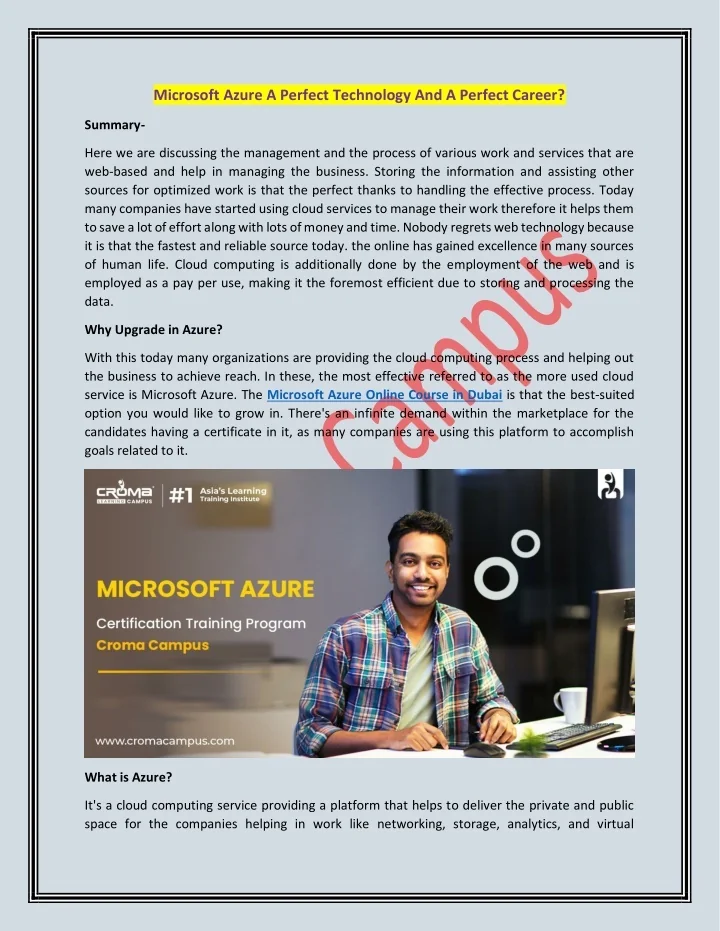 Microsoft Azure A Perfect Technology And A Perfect Career?

Summary-

Here we are discussing the management and the process of various work and services that are web-based and help in managing the business. Storing the information and assisting other sources for optimized work is that the perfect thanks to handling the effective process. Today many companies have started using cloud services to manage their work therefore it helps them to save a lot of effort along with lots of money and time. Nobody regrets web technology because it is that the fastest and reliable source today. the online has gained excellence in many sources of human life. Cloud computing is additionally done by the employment of the web and is employed as a pay per use, making it the foremost efficient due to storing and processing the data.

Why Upgrade in Azure?

With this today many organizations are providing the cloud computing process and helping out the business to achieve reach. In these, the most effective referred to as the more used cloud service is Microsoft Azure. The Microsoft Azure Online Course in Dubai is that the best-suited option you would like to grow in. There's an infinite demand within the marketplace for the candidates having a certificate in it, as many companies are using this platform to accomplish goals related to it.

Campus

CROMA LEARNING CAMPUS #1 Asia's Learning Training Institute

MICROSOFT AZURE

Certification Training Program

Croma Campus

www.cromacampus.com

What is Azure?

It's a cloud computing service providing a platform that helps to deliver the private and public space for the companies helping in work like networking, storage, analytics, and virtual